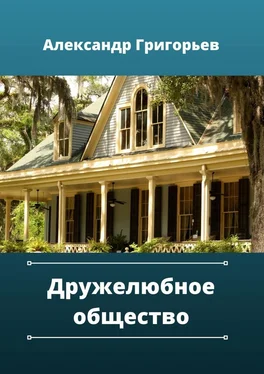 Александр Григорьев

Дружелюбное общество